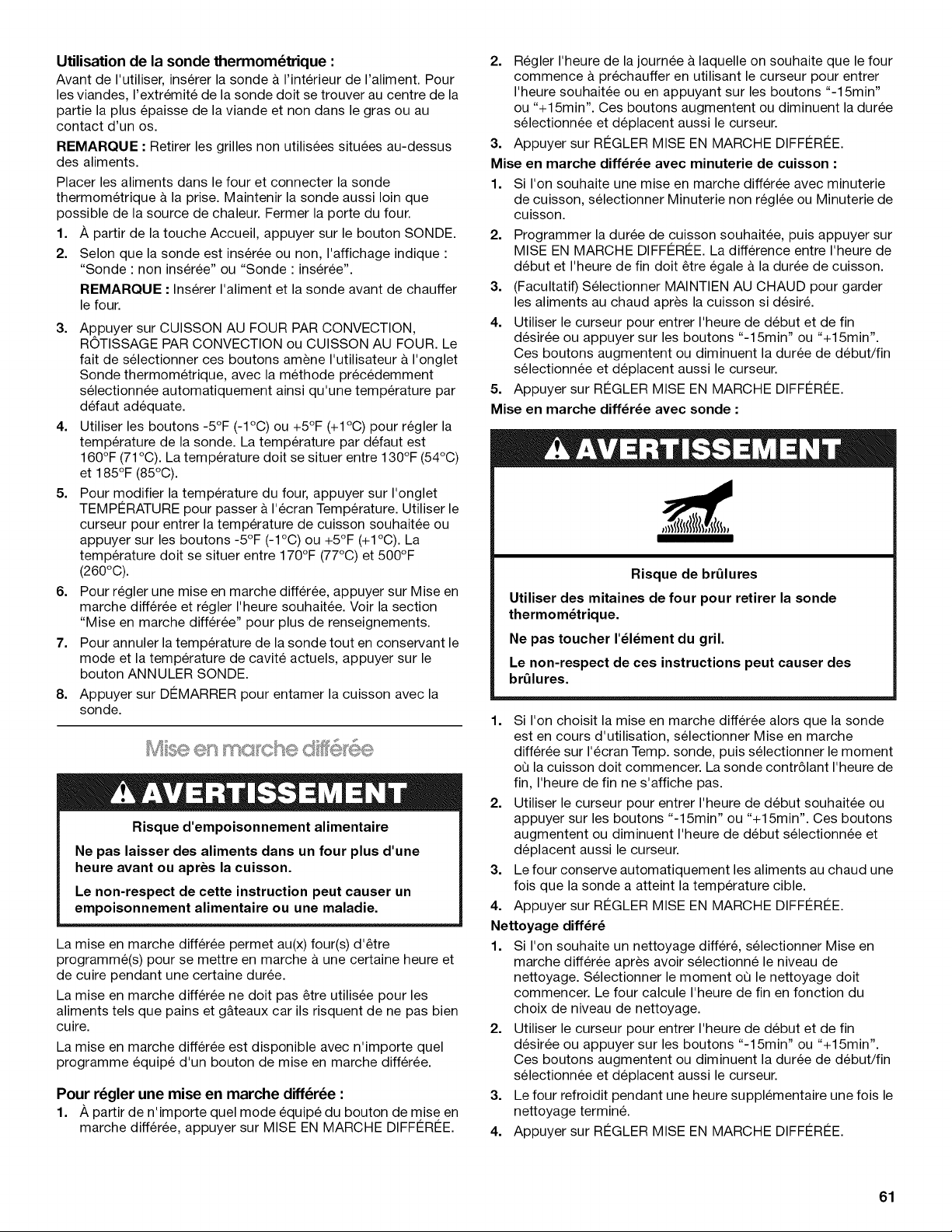 **Utilisation de la sonde thermométrique :**

Avant de l'utiliser, insérer la sonde à l'intérieur de l'aliment. Pour les viandes, l'extrémité de la sonde doit se trouver au centre de la partie la plus épaisse de la viande et non dans le gras ou au contact d'un os.

**REMARQUE :** Retirer les grilles non utilisées situées au-dessus des aliments.

Placer les aliments dans le four et connecter la sonde thermométrique à la prise. Maintenir la sonde aussi loin que possible de la source de chaleur. Fermer la porte du four.

1. À partir de la touche Accueil, appuyer sur le bouton SONDE.
2. Selon que la sonde est insérée ou non, l'affichage indique : "Sonde : non insérée" ou "Sonde : insérée".

**REMARQUE :** Insérer l'aliment et la sonde avant de chauffer le four.

3. Appuyer sur CUISSON AU FOUR PAR CONVECTION, RÔTISSAGE PAR CONVECTION ou CUISSON AU FOUR. Le fait de sélectionner ces boutons amène l'utilisateur à l'onglet Sonde thermométrique, avec la méthode précédemment sélectionnée automatiquement ainsi qu'une température par défaut adéquate.
4. Utiliser les boutons -5°F (-1°C) ou +5°F (+1°C) pour régler la température de la sonde. La température par défaut est 160°F (71°C). La température doit se situer entre 130°F (54°C) et 185°F (85°C).
5. Pour modifier la température du four, appuyer sur l'onglet TEMPÉRATURE pour passer à l'écran Température. Utiliser le curseur pour entrer la température de cuisson souhaitée ou appuyer sur les boutons -5°F (-1°C) ou +5°F (+1°C). La température doit se situer entre 170°F (77°C) et 500°F (260°C).
6. Pour régler une mise en marche différée, appuyer sur Mise en marche différée et régler l'heure souhaitée. Voir la section "Mise en marche différée" pour plus de renseignements.
7. Pour annuler la température de la sonde tout en conservant le mode et la température de cavité actuels, appuyer sur le bouton ANNULER SONDE.
8. Appuyer sur DÉMARRER pour entamer la cuisson avec la sonde.

Mise en marche différée

AVERTISSEMENT

Risque d'empoisonnement alimentaire

Ne pas laisser des aliments dans un four plus d'une heure avant ou après la cuisson.

Le non-respect de cette instruction peut causer un empoisonnement alimentaire ou une maladie.

La mise en marche différée permet au(x) four(s) d'être programmé(s) pour se mettre en marche à une certaine heure et de cuire pendant une certaine durée.

La mise en marche différée ne doit pas être utilisée pour les aliments tels que pains et gâteaux car ils risquent de ne pas bien cuire.

La mise en marche différée est disponible avec n'importe quel programme équipé d'un bouton de mise en marche différée.

**Pour régler une mise en marche différée :**

1. À partir de n'importe quel mode équipé du bouton de mise en marche différée, appuyer sur MISE EN MARCHE DIFFÉRÉE.
2. Régler l'heure de la journée à laquelle on souhaite que le four commence à préchauffer en utilisant le curseur pour entrer l'heure souhaitée ou en appuyant sur les boutons "-15min" ou "+15min". Ces boutons augmentent ou diminuent la durée sélectionnée et déplacent aussi le curseur.
3. Appuyer sur RÉGLER MISE EN MARCHE DIFFÉRÉE.

**Mise en marche différée avec minuterie de cuisson :**

1. Si l'on souhaite une mise en marche différée avec minuterie de cuisson, sélectionner Minuterie non réglée ou Minuterie de cuisson.
2. Programmer la durée de cuisson souhaitée, puis appuyer sur MISE EN MARCHE DIFFÉRÉE. La différence entre l'heure de début et l'heure de fin doit être égale à la durée de cuisson.
3. (Facultatif) Sélectionner MAINTIEN AU CHAUD pour garder les aliments au chaud après la cuisson si désiré.
4. Utiliser le curseur pour entrer l'heure de début et de fin désirée ou appuyer sur les boutons "-15min" ou "+15min". Ces boutons augmentent ou diminuent la durée de début/fin sélectionnée et déplacent aussi le curseur.
5. Appuyer sur RÉGLER MISE EN MARCHE DIFFÉRÉE.

**Mise en marche différée avec sonde :**

AVERTISSEMENT

Risque de brûlures

Utiliser des mitaines de four pour retirer la sonde thermométrique.

Ne pas toucher l'élément du gril.

Le non-respect de ces instructions peut causer des brûlures.

1. Si l'on choisit la mise en marche différée alors que la sonde est en cours d'utilisation, sélectionner Mise en marche différée sur l'écran Temp. sonde, puis sélectionner le moment où la cuisson doit commencer. La sonde contrôlant l'heure de fin, l'heure de fin ne s'affiche pas.
2. Utiliser le curseur pour entrer l'heure de début souhaitée ou appuyer sur les boutons "-15min" ou "+15min". Ces boutons augmentent ou diminuent l'heure de début sélectionnée et déplacent aussi le curseur.
3. Le four conserve automatiquement les aliments au chaud une fois que la sonde a atteint la température cible.
4. Appuyer sur RÉGLER MISE EN MARCHE DIFFÉRÉE.

**Nettoyage différé**

1. Si l'on souhaite un nettoyage différé, sélectionner Mise en marche différée après avoir sélectionné le niveau de nettoyage. Sélectionner le moment où le nettoyage doit commencer. Le four calcule l'heure de fin en fonction du choix de niveau de nettoyage.
2. Utiliser le curseur pour entrer l'heure de début et de fin désirée ou appuyer sur les boutons "-15min" ou "+15min". Ces boutons augmentent ou diminuent la durée de début/fin sélectionnée et déplacent aussi le curseur.
3. Le four refroidit pendant une heure supplémentaire une fois le nettoyage terminé.
4. Appuyer sur RÉGLER MISE EN MARCHE DIFFÉRÉE.

61